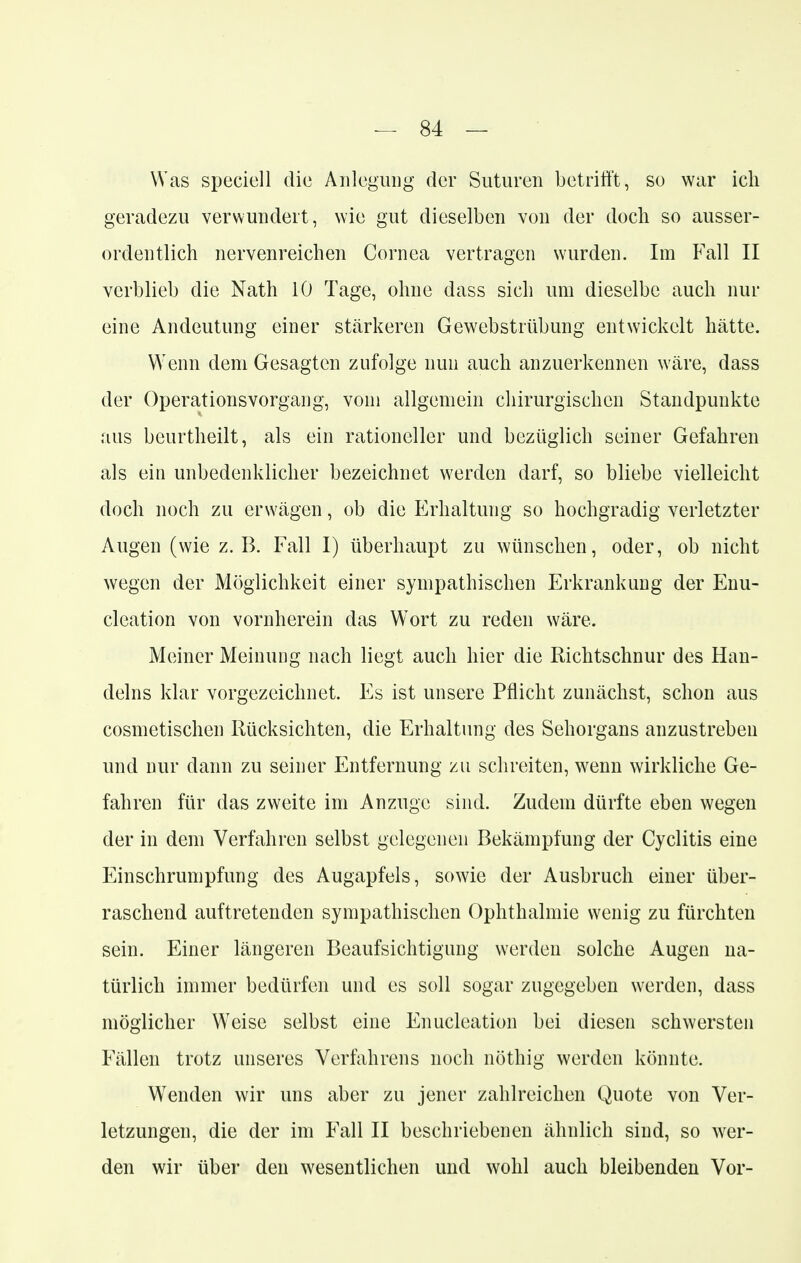 — 84 —

Was speciell die Anlegung der Suturen betrifft, so war ich geradezu verwundert, wie gut dieselben von der doch so ausserordentlich nervenreichen Cornea vertragen wurden. Im Fall II verblieb die Nath 10 Tage, ohne dass sich um dieselbe auch nur eine Andeutung einer stärkeren Gewebstrübung entwickelt hätte.

Wenn dem Gesagten zufolge nun auch anzuerkennen wäre, dass der Operationsvorgang, vom allgemein chirurgischen Standpunkte aus beurtheilt, als ein rationeller und bezüglich seiner Gefahren als ein unbedenklicher bezeichnet werden darf, so bliebe vielleicht doch noch zu erwägen, ob die Erhaltung so hochgradig verletzter Augen (wie z. B. Fall I) überhaupt zu wünschen, oder, ob nicht wegen der Möglichkeit einer sympathischen Erkrankung der Enucleation von vornherein das Wort zu reden wäre.

Meiner Meinung nach liegt auch hier die Richtschnur des Handelns klar vorgezeichnet. Es ist unsere Pflicht zunächst, schon aus cosmetischen Rücksichten, die Erhaltung des Sehorgans anzustreben und nur dann zu seiner Entfernung zu schreiten, wenn wirkliche Gefahren für das zweite im Anzuge sind. Zudem dürfte eben wegen der in dem Verfahren selbst gelegenen Bekämpfung der Cyclitis eine Einschrumpfung des Augapfels, sowie der Ausbruch einer überraschend auftretenden sympathischen Ophthalmie wenig zu fürchten sein. Einer längeren Beaufsichtigung werden solche Augen natürlich immer bedürfen und es soll sogar zugegeben werden, dass möglicher Weise selbst eine Enucleation bei diesen schwersten Fällen trotz unseres Verfahrens noch nöthig werden könnte.

Wenden wir uns aber zu jener zahlreichen Quote von Verletzungen, die der im Fall II beschriebenen ähnlich sind, so werden wir über den wesentlichen und wohl auch bleibenden Vor-